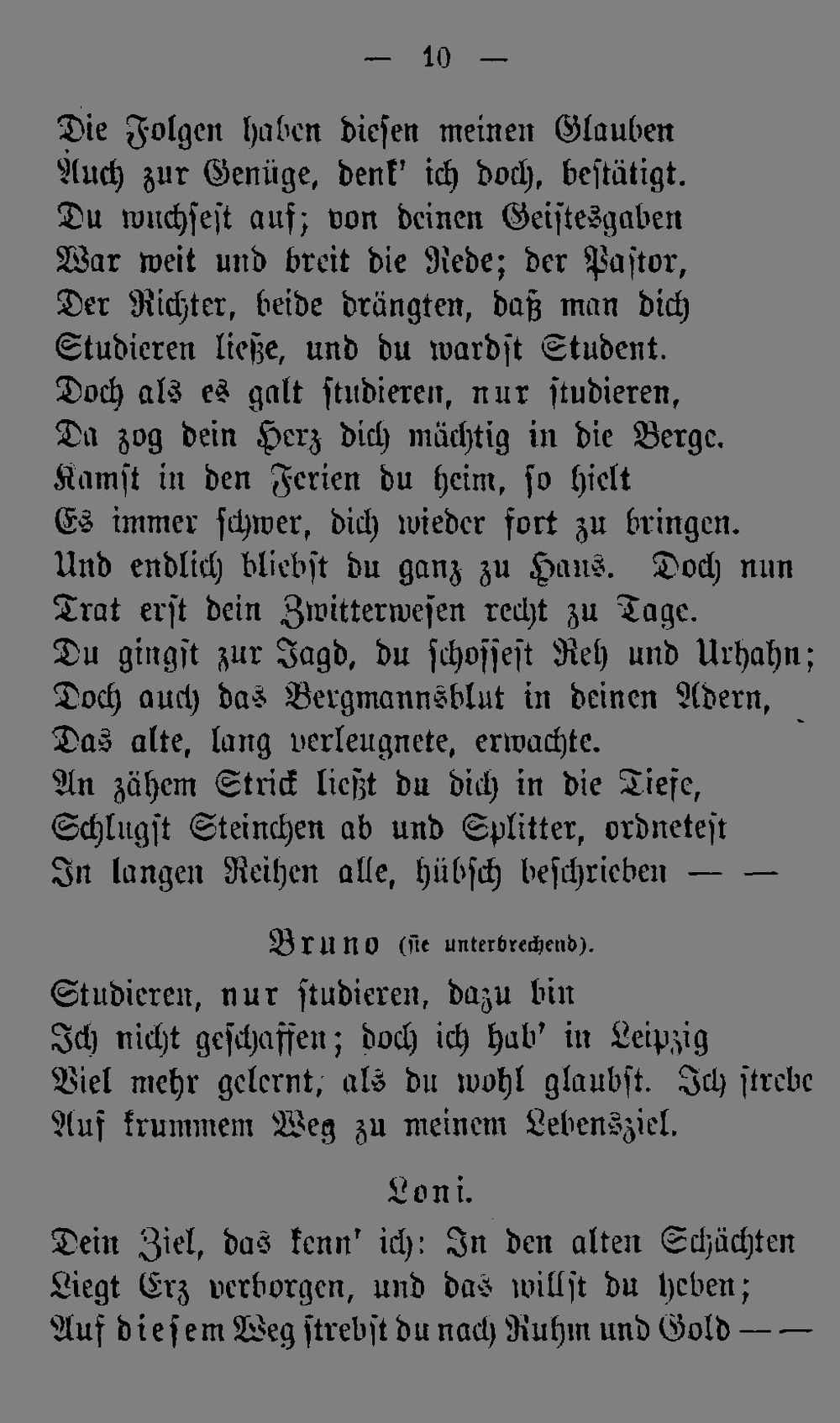 — 10 —

Die Folgen haben diesen meinen Glauben
Auch zur Genüge, denk' ich doch, bestätigt.
Du wuchsest auf; von deinen Geistesgaben
War weit und breit die Rede; der Pastor,
Der Richter, beide drängten, daß man dich
Studieren ließe, und du wardst Student.
Doch als es galt studieren, nur studieren,
Da zog dein Herz dich mächtig in die Berge.
Kamst in den Ferien du heim, so hielt
Es immer schwer, dich wieder fort zu bringen.
Und endlich bliebst du ganz zu Haus. Doch nun
Trat erst dein Zwitterwesen recht zu Tage.
Du gingst zur Jagd, du schossest Reh und Urhahn;
Doch auch das Bergmannsblut in deinen Adern,
Das alte, lang verleugnete, erwachte.
An zähem Strick ließt du dich in die Tiefe,
Schlugst Steinchen ab und Splitter, ordnetest
In langen Reihen alle, hübsch beschrieben — —

Bruno (sie unterbrechend).

Studieren, nur studieren, dazu bin
Ich nicht geschaffen; doch ich hab' in Leipzig
Viel mehr gelernt, als du wohl glaubst. Ich strebe
Auf krummem Weg zu meinem Lebensziel.

Loni.

Dein Ziel, das kenn' ich: In den alten Schächten
Liegt Erz verborgen, und das willst du heben;
Auf diesem Weg strebst du nach Ruhm und Gold — —